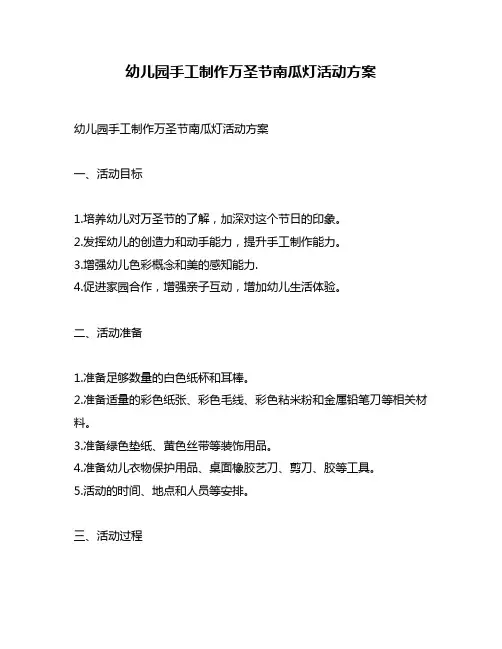 幼儿园手工制作万圣节南瓜灯活动方案

幼儿园手工制作万圣节南瓜灯活动方案

一、活动目标

1.培养幼儿对万圣节的了解，加深对这个节日的印象。
2.发挥幼儿的创造力和动手能力，提升手工制作能力。
3.增强幼儿色彩概念和美的感知能力.
4.促进家园合作，增强亲子互动，增加幼儿生活体验。

二、活动准备

1.准备足够数量的白色纸杯和耳棒。
2.准备适量的彩色纸张、彩色毛线、彩色粘米粉和金属铅笔刀等相关材料。
3.准备绿色垫纸、黄色丝带等装饰用品。
4.准备幼儿衣物保护用品、桌面橡胶艺刀、剪刀、胶等工具。
5.活动的时间、地点和人员等安排。

三、活动过程